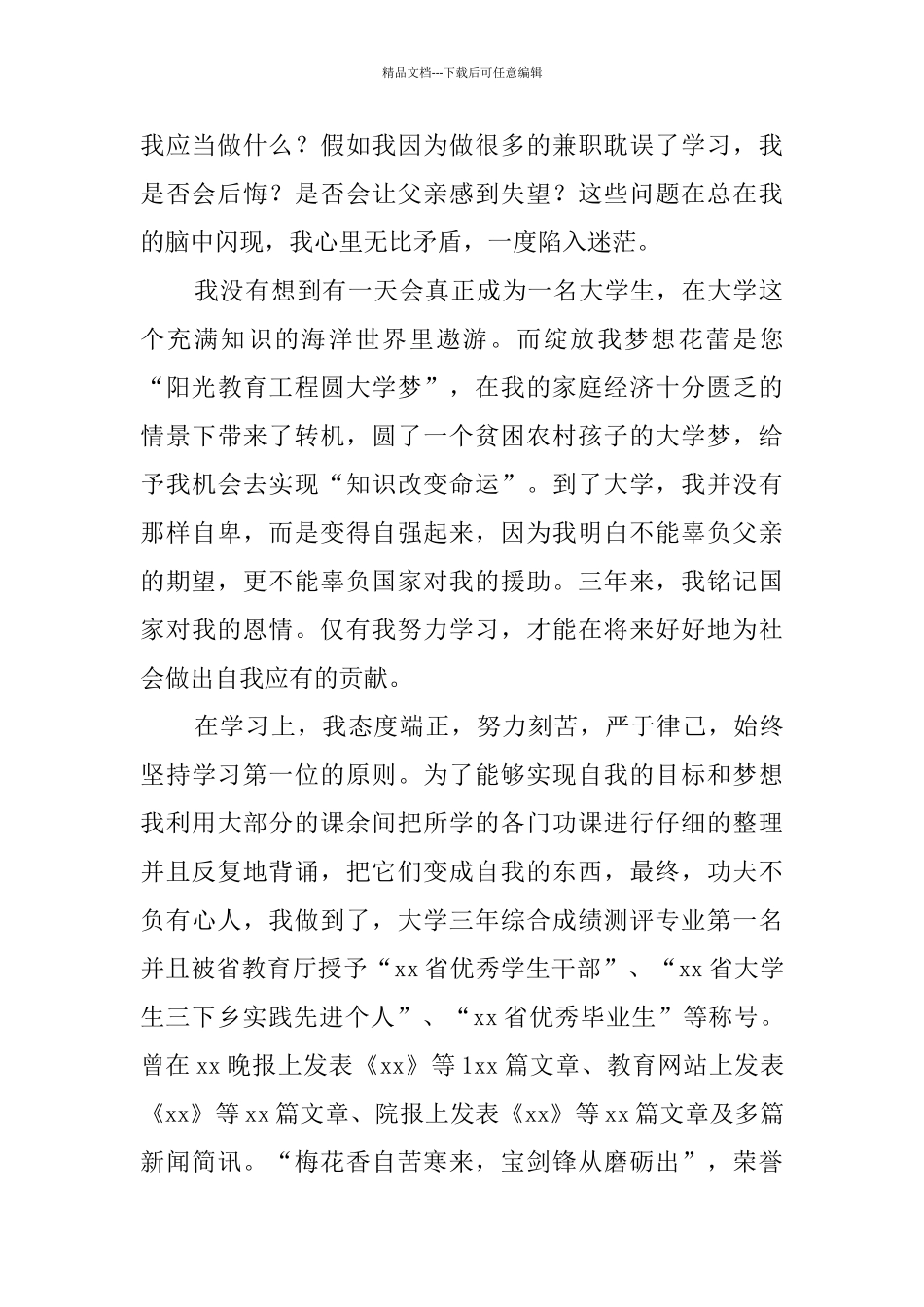 精品文档---下载后可任意编辑

我应当做什么？假如我因为做很多的兼职耽误了学习，我是否会后悔？是否会让父亲感到失望？这些问题在总在我的脑中闪现，我心里无比矛盾，一度陷入迷茫。

我没有想到有一天会真正成为一名大学生，在大学这个充满知识的海洋世界里遨游。而绽放我梦想花蕾是您“阳光教育工程圆大学梦”，在我的家庭经济十分匮乏的情景下带来了转机，圆了一个贫困农村孩子的大学梦，给予我机会去实现“知识改变命运”。到了大学，我并没有那样自卑，而是变得自强起来，因为我明白不能辜负父亲的期望，更不能辜负国家对我的援助。三年来，我铭记国家对我的恩情。仅有我努力学习，才能在将来好好地为社会做出自我应有的贡献。

在学习上，我态度端正，努力刻苦，严于律己，始终坚持学习第一位的原则。为了能够实现自我的目标和梦想我利用大部分的课余间把所学的各门功课进行仔细的整理并且反复地背诵，把它们变成自我的东西，最终，功夫不负有心人，我做到了，大学三年综合成绩测评专业第一名并且被省教育厅授予“xx省优秀学生干部”、“xx省大学生三下乡实践先进个人”、“xx省优秀毕业生”等称号。曾在xx晚报上发表《xx》等1xx篇文章、教育网站上发表《xx》等xx篇文章、院报上发表《xx》等xx篇文章及多篇新闻简讯。“梅花香自苦寒来，宝剑锋从磨砺出”，荣誉